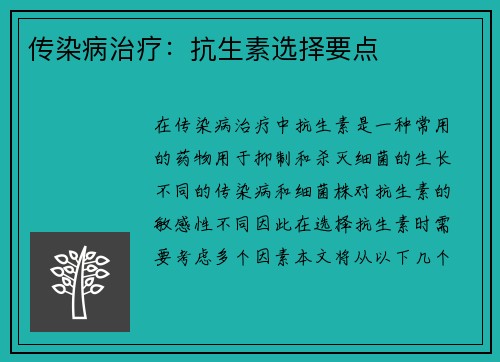 传染病治疗：抗生素选择要点

在传染病治疗中抗生素是一种常用的药物用于抑制和杀灭细菌的生长不同的传染病和细菌株对抗生素的敏感性不同因此在选择抗生素时需要考虑多个因素本文将从以下几个